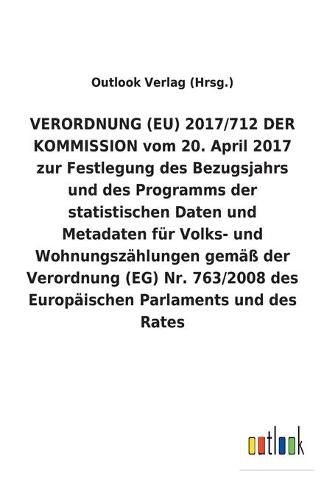 Outlook Verlag (Hrsg.)

VERORDNUNG (EU) 2017/712 DER KOMMISSION vom 20. April 2017 zur Festlegung des Bezugsjahrs und des Programms der statistischen Daten und Metadaten für Volks- und Wohnungszählungen gemäß der Verordnung (EG) Nr. 763/2008 des Europäischen Parlaments und des Rates

outlook